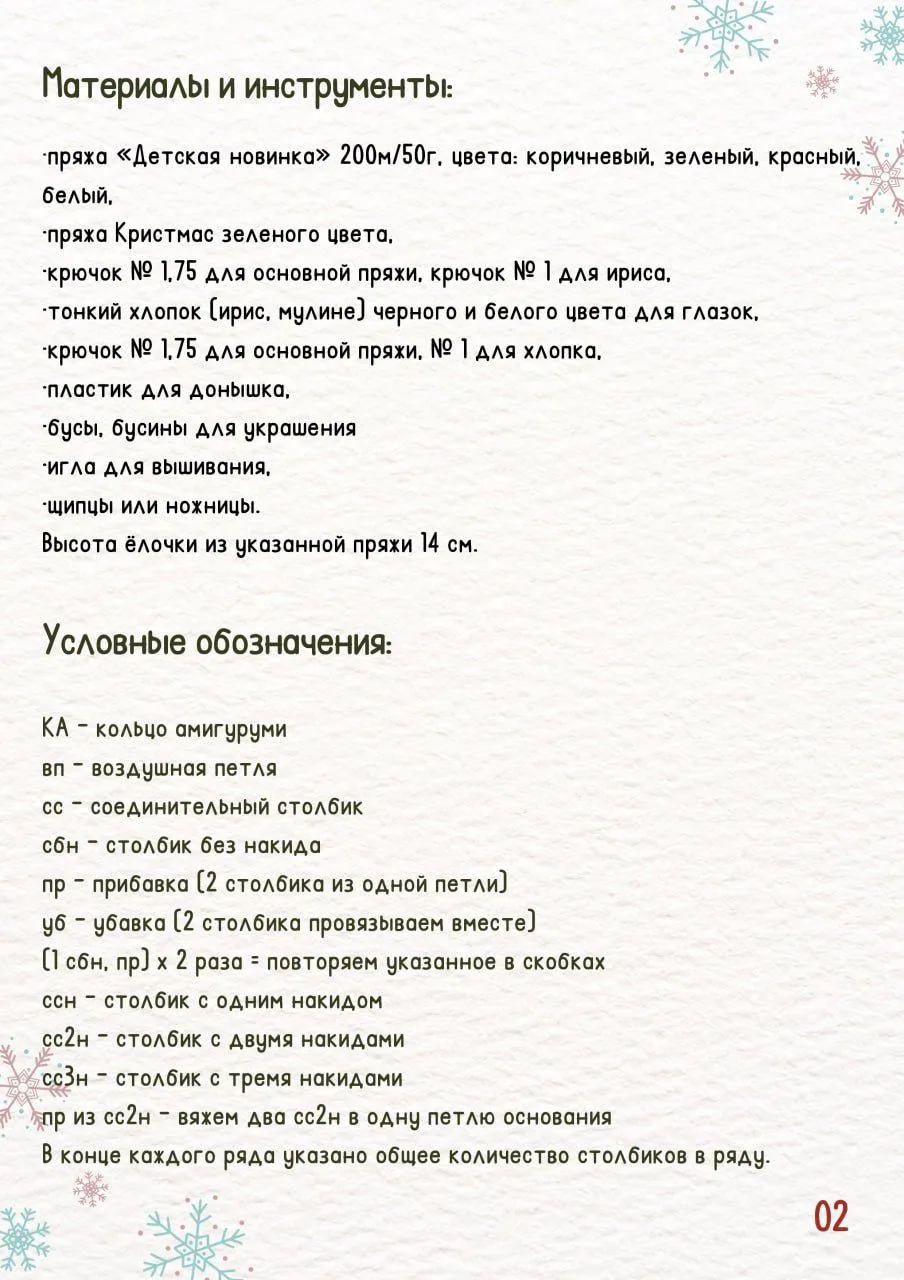 Материалы и инструменты:

-пряжа «Детская новинка» 200м/50г, цвета: коричневый, зеленый, красный, белый,
-пряжа Кристмас зеленого цвета,
-крючок № 1,75 для основной пряжи, крючок № 1 для ириса,
-тонкий хлопок (ирис, мулине) черного и белого цвета для глазок,
-крючок № 1,75 для основной пряжи, № 1 для хлопка,
-пластик для донышка,
-бусы, бусины для украшения
-игла для вышивания,
-щипцы или ножницы.
Высота ёлочки из указанной пряжи 14 см.

Условные обозначения:

КА - кольцо амигуруми
вп - воздушная петля
сс - соединительный столбик
сбн - столбик без накида
пр - прибавка (2 столбика из одной петли)
уб - убавка (2 столбика провязываем вместе)
(1 сбн, пр) х 2 раза = повторяем указанное в скобках
ссн - столбик с одним накидом
сс2н - столбик с двумя накидами
сс3н - столбик с тремя накидами
пр из сс2н - вяжем два сс2н в одну петлю основания
В конце каждого ряда указано общее количество столбиков в ряду.

02